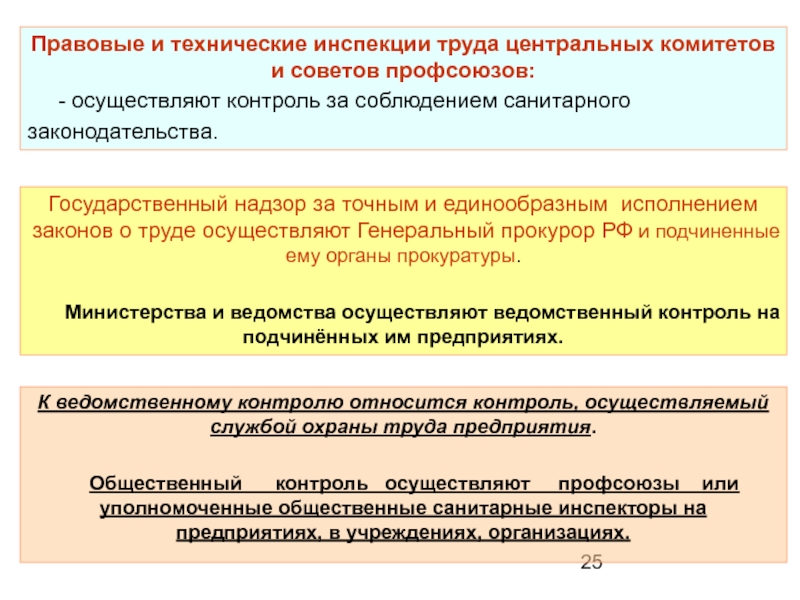 Правовые и технические инспекции труда центральных комитетов и советов профсоюзов:

- осуществляют контроль за соблюдением санитарного законодательства.

Государственный надзор за точным и единообразным исполнением законов о труде осуществляют Генеральный прокурор РФ и подчиненные ему органы прокуратуры.

Министерства и ведомства осуществляют ведомственный контроль на подчинённых им предприятиях.

К ведомственному контролю относится контроль, осуществляемый службой охраны труда предприятия.

Общественный контроль осуществляют профсоюзы или уполномоченные общественные санитарные инспекторы на предприятиях, в учреждениях, организациях.

25